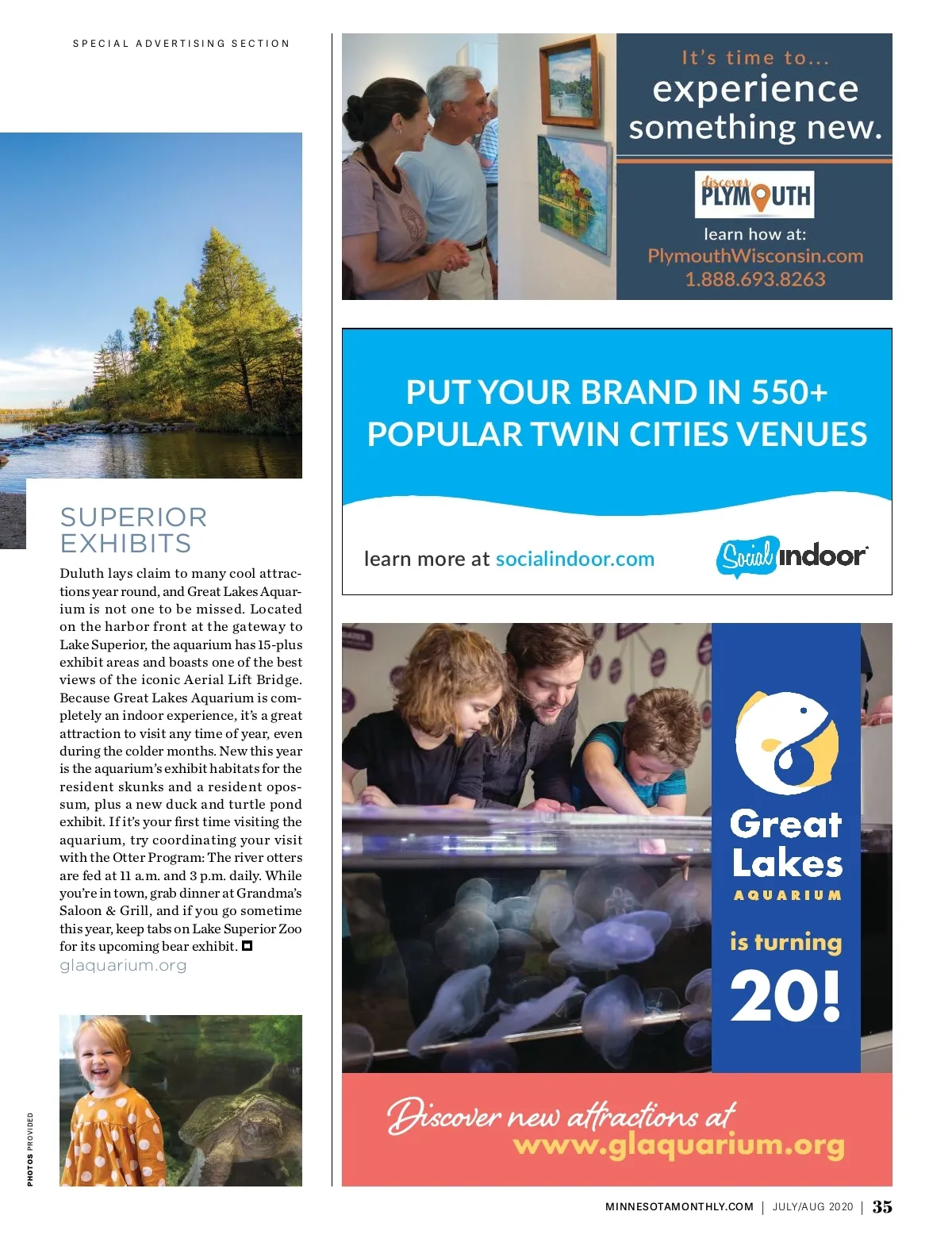 SPECIAL ADVERTISING SECTION

SUPERIOR EXHIBITS

Duluth lays claim to many cool attractions year round, and Great Lakes Aquarium is not one to be missed. Located on the harbor front at the gateway to Lake Superior, the aquarium has 15-plus exhibit areas and boasts one of the best views of the iconic Aerial Lift Bridge. Because Great Lakes Aquarium is completely an indoor experience, it's a great attraction to visit any time of year, even during the colder months. New this year is the aquarium's exhibit habitats for the resident skunks and a resident opossum, plus a new duck and turtle pond exhibit. If it's your first time visiting the aquarium, try coordinating your visit with the Otter Program: The river otters are fed at 11 a.m. and 3 p.m. daily. While you're in town, grab dinner at Grandma's Saloon & Grill, and if you go sometime this year, keep tabs on Lake Superior Zoo for its upcoming bear exhibit.
glaquarium.org

PHOTOS PROVIDED

It's time to...
experience something new.

discover PLYMOUTH

learn how at:
PlymouthWisconsin.com
1.888.693.8263

PUT YOUR BRAND IN 550+ POPULAR TWIN CITIES VENUES

learn more at socialindoor.com

Social indoor

Great Lakes
AQUARIUM
is turning
20!

Discover new attractions at
www.glaquarium.org

MINNESOTAMONTHLY.COM | JULY/AUG 2020 | 35